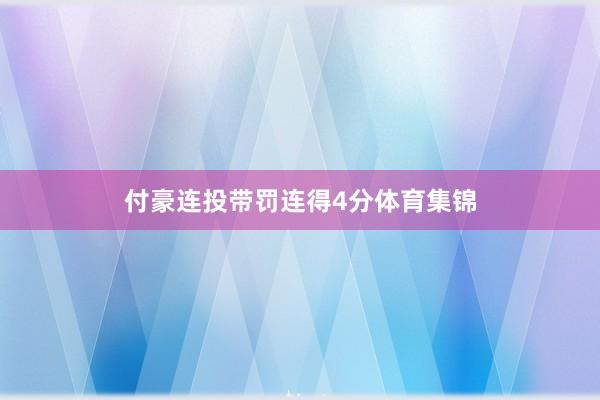 付豪连投带罚连得4分体育集锦